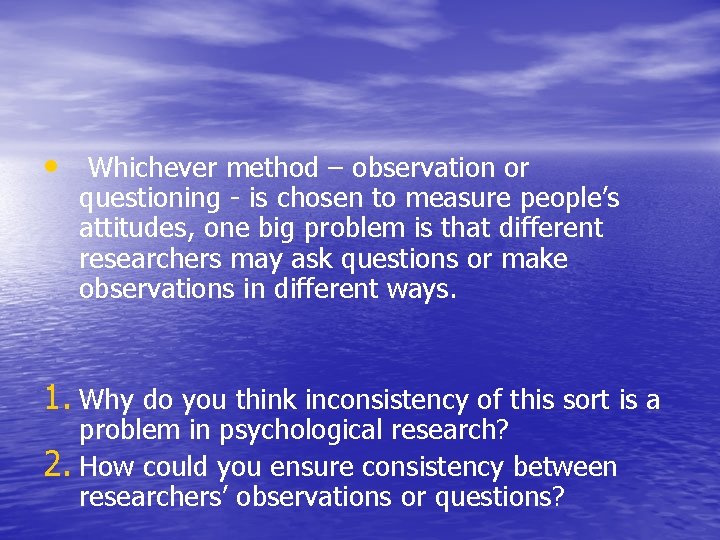 • Whichever method – observation or questioning - is chosen to measure people’s attitudes, one big problem is that different researchers may ask questions or make observations in different ways.

1. Why do you think inconsistency of this sort is a problem in psychological research?
2. How could you ensure consistency between researchers’ observations or questions?